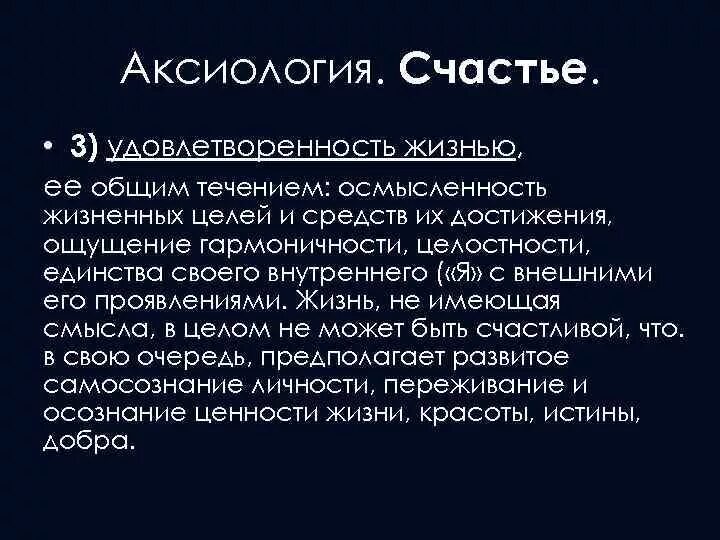 Аксиология. Счастье.

• 3) удовлетворенность жизнью,

ее общим течением: осмысленность жизненных целей и средств их достижения, ощущение гармоничности, целостности, единства своего внутреннего («Я» с внешними его проявлениями. Жизнь, не имеющая смысла, в целом не может быть счастливой, что. в свою очередь, предполагает развитое самосознание личности, переживание и осознание ценности жизни, красоты, истины, добра.